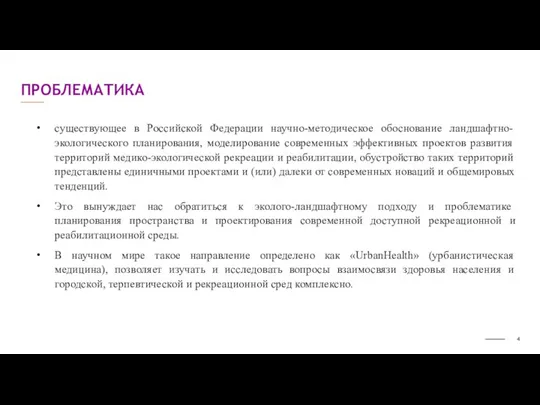 ПРОБЛЕМАТИКА

• существующее в Российской Федерации научно-методическое обоснование ландшафтно-экологического планирования, моделирование современных эффективных проектов развития территорий медико-экологической рекреации и реабилитации, обустройство таких территорий представлены единичными проектами и (или) далеки от современных новаций и общемировых тенденций.

• Это вынуждает нас обратиться к эколого-ландшафтному подходу и проблематике планирования пространства и проектирования современной доступной рекреационной и реабилитационной среды.

• В научном мире такое направление определено как «UrbanHealth» (урбанистическая медицина), позволяет изучать и исследовать вопросы взаимосвязи здоровья населения и городской, терпевтической и рекреационной сред комплексно.

4